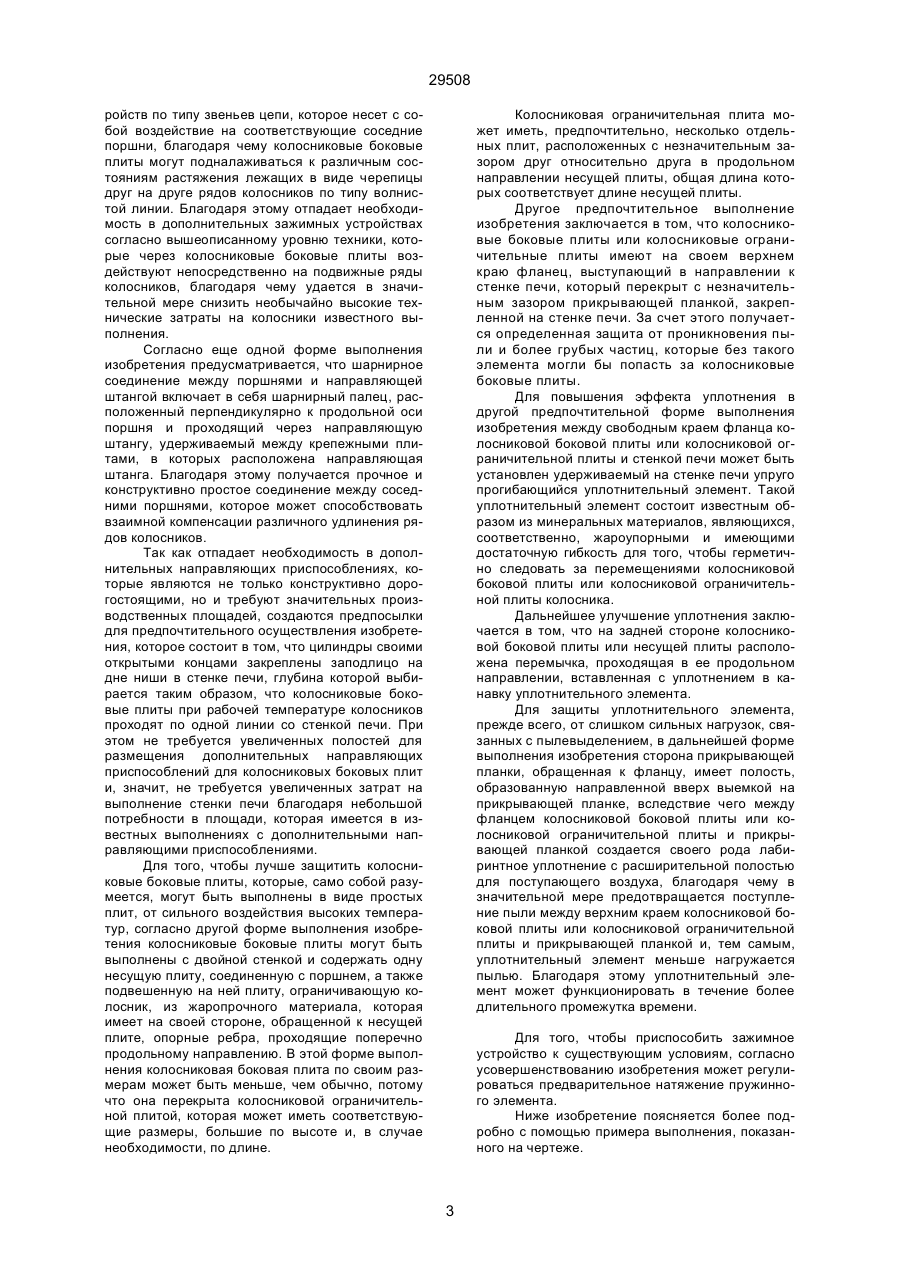 29508

ройств по типу звеньев цепи, которое несет с собой воздействие на соответствующие соседние поршни, благодаря чему колосниковые боковые плиты могут подналаживаться к различным состояниям растяжения лежащих в виде черепицы друг на друге рядов колосников по типу волнистой линии. Благодаря этому отпадает необходимость в дополнительных зажимных устройствах согласно вышеописанному уровню техники, которые через колосниковые боковые плиты воздействуют непосредственно на подвижные ряды колосников, благодаря чему удается в значительной мере снизить необычайно высокие технические затраты на колосники известного выполнения.

Согласно еще одной форме выполнения изобретения предусматривается, что шарнирное соединение между поршнями и направляющей штангой включает в себя шарнирный палец, расположенный перпендикулярно к продольной оси поршня и проходящий через направляющую штангу, удерживаемый между крепежными плитами, в которых расположена направляющая штанга. Благодаря этому получается прочное и конструктивно простое соединение между соседними поршнями, которое может способствовать взаимной компенсации различного удлинения рядов колосников.

Так как отпадает необходимость в дополнительных направляющих приспособлениях, которые являются не только конструктивно дорогостоящими, но и требуют значительных производственных площадей, создаются предпосылки для предпочтительного осуществления изобретения, которое состоит в том, что цилиндры своими открытыми концами закреплены заподлицо на дне ниши в стенке печи, глубина которой выбирается таким образом, что колосниковые боковые плиты при рабочей температуре колосников проходят по одной линии со стенкой печи. При этом не требуется увеличенных полостей для размещения дополнительных направляющих приспособлений для колосниковых боковых плит и, значит, не требуется увеличенных затрат на выполнение стенки печи благодаря небольшой потребности в площади, которая имеется в известных выполнениях с дополнительными направляющими приспособлениями.

Для того, чтобы лучше защитить колосниковые боковые плиты, которые, само собой разумеется, могут быть выполнены в виде простых плит, от сильного воздействия высоких температур, согласно другой форме выполнения изобретения колосниковые боковые плиты могут быть выполнены с двойной стенкой и содержать одну несущую плиту, соединенную с поршнем, а также подвешенную на ней плиту, ограничивающую колосник, из жаропрочного материала, которая имеет на своей стороне, обращенной к несущей плите, опорные ребра, проходящие поперечно продольному направлению. В этой форме выполнения колосниковая боковая плита по своим размерам может быть меньше, чем обычно, потому что она перекрыта колосниковой ограничительной плитой, которая может иметь соответствующие размеры, большие по высоте и, в случае необходимости, по длине.

Колосниковая ограничительная плита может иметь, предпочтительно, несколько отдельных плит, расположенных с незначительным зазором друг относительно друга в продольном направлении несущей плиты, общая длина которых соответствует длине несущей плиты.

Другое предпочтительное выполнение изобретения заключается в том, что колосниковые боковые плиты или колосниковые ограничительные плиты имеют на своем верхнем краю фланец, выступающий в направлении к стенке печи, который перекрыт с незначительным зазором прикрывающей планкой, закрепленной на стенке печи. За счет этого получается определенная защита от проникновения пыли и более грубых частиц, которые без такого элемента могли бы попасть за колосниковые боковые плиты.

Для повышения эффекта уплотнения в другой предпочтительной форме выполнения изобретения между свободным краем фланца колосниковой боковой плиты или колосниковой ограничительной плиты и стенкой печи может быть установлен удерживаемый на стенке печи упруго прогибающийся уплотнительный элемент. Такой уплотнительный элемент состоит известным образом из минеральных материалов, являющихся, соответственно, жароупорными и имеющими достаточную гибкость для того, чтобы герметично следовать за перемещениями колосниковой боковой плиты или колосниковой ограничительной плиты колосника.

Дальнейшее улучшение уплотнения заключается в том, что на задней стороне колосниковой боковой плиты или несущей плиты расположена перемычка, проходящая в ее продольном направлении, вставленная с уплотнением в канавку уплотнительного элемента.

Для защиты уплотнительного элемента, прежде всего, от слишком сильных нагрузок, связанных с пылевыделением, в дальнейшей форме выполнения изобретения сторона прикрывающей планки, обращенная к фланцу, имеет полость, образованную направленной вверх выемкой на прикрывающей планке, вследствие чего между фланцем колосниковой боковой плиты или колосниковой ограничительной плиты и прикрывающей планкой создается своего рода лабиринтное уплотнение с расширительной полостью для поступающего воздуха, благодаря чему в значительной мере предотвращается поступление пыли между верхним краем колосниковой боковой плиты или колосниковой ограничительной плиты и прикрывающей планкой и, тем самым, уплотнительный элемент меньше нагружается пылью. Благодаря этому уплотнительный элемент может функционировать в течение более длительного промежутка времени.

Для того, чтобы приспособить зажимное устройство к существующим условиям, согласно усовершенствованию изобретения может регулироваться предварительное натяжение пружинного элемента.

Ниже изобретение поясняется более подробно с помощью примера выполнения, показанного на чертеже.

3